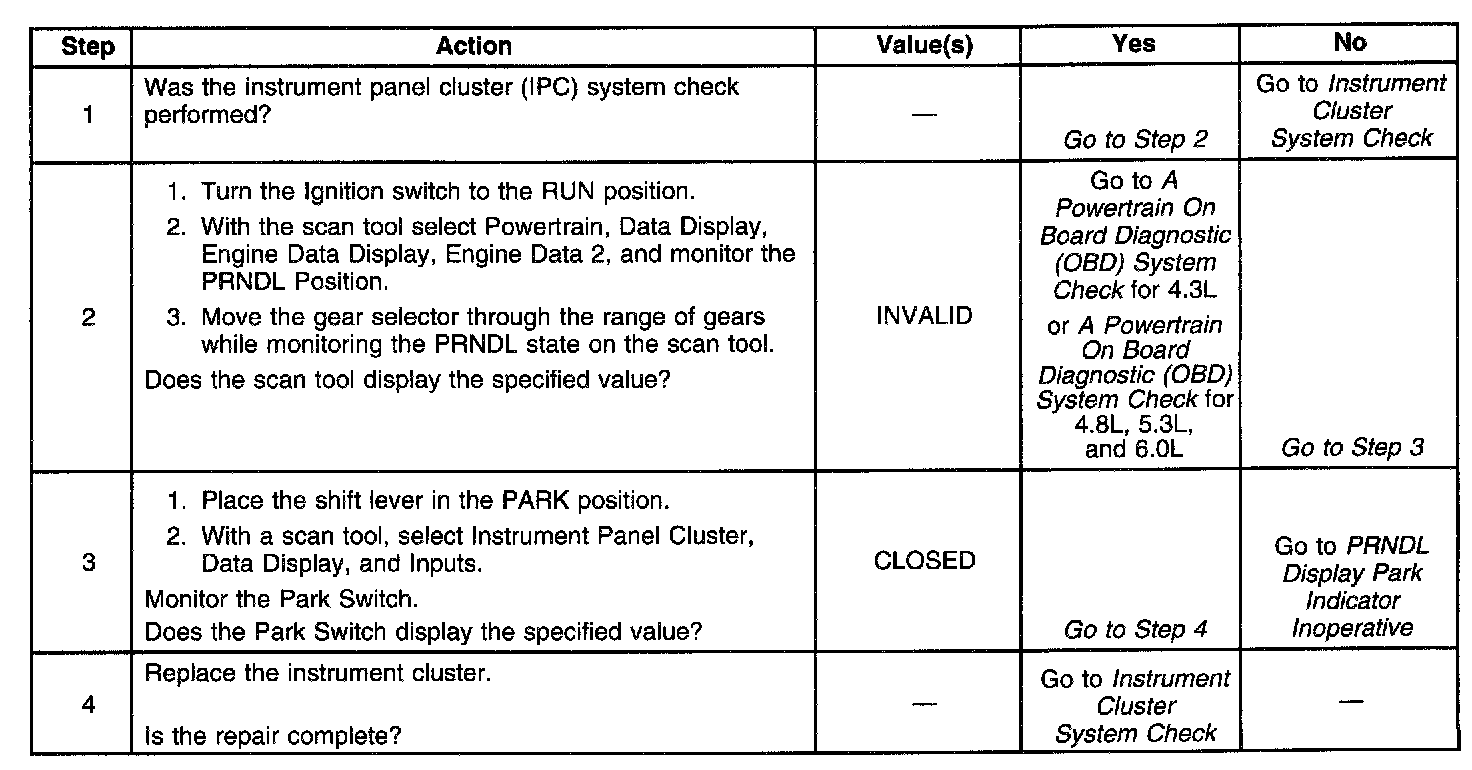 | Step | Action | Value(s) | Yes | No |
|---|---|---|---|---|
| 1 | Was the instrument panel cluster (IPC) system check performed? | — | Go to Step 2 | Go to Instrument Cluster System Check |
| 2 | 1. Turn the Ignition switch to the RUN position. 2. With the scan tool select Powertrain, Data Display, Engine Data Display, Engine Data 2, and monitor the PRNDL Position. 3. Move the gear selector through the range of gears while monitoring the PRNDL state on the scan tool. Does the scan tool display the specified value? | INVALID | Go to A Powertrain On Board Diagnostic (OBD) System Check for 4.3L or A Powertrain On Board Diagnostic (OBD) System Check for 4.8L, 5.3L, and 6.0L | Go to Step 3 |
| 3 | 1. Place the shift lever in the PARK position. 2. With a scan tool, select Instrument Panel Cluster, Data Display, and Inputs. Monitor the Park Switch. Does the Park Switch display the specified value? | CLOSED | Go to Step 4 | Go to PRNDL Display Park Indicator Inoperative |
| 4 | Replace the instrument cluster. Is the repair complete? | — | Go to Instrument Cluster System Check | — |